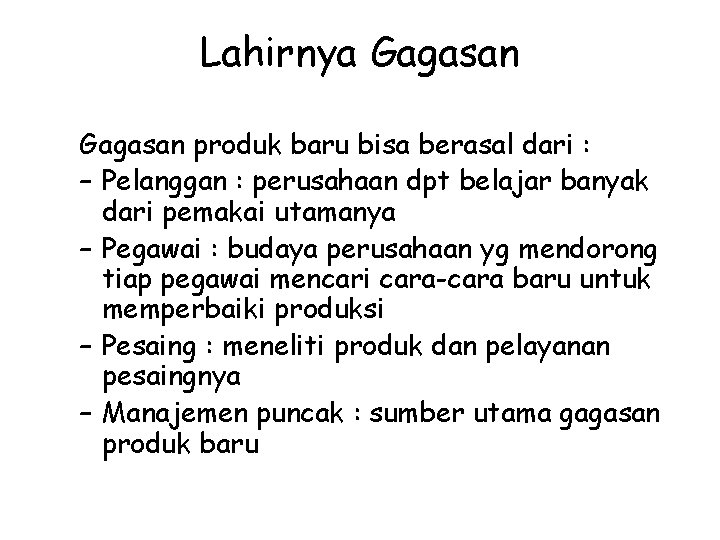 Lahirnya Gagasan

Gagasan produk baru bisa berasal dari :
– Pelanggan : perusahaan dpt belajar banyak dari pemakai utamanya
– Pegawai : budaya perusahaan yg mendorong tiap pegawai mencari cara-cara baru untuk memperbaiki produksi
– Pesaing : meneliti produk dan pelayanan pesaingnya
– Manajemen puncak : sumber utama gagasan produk baru